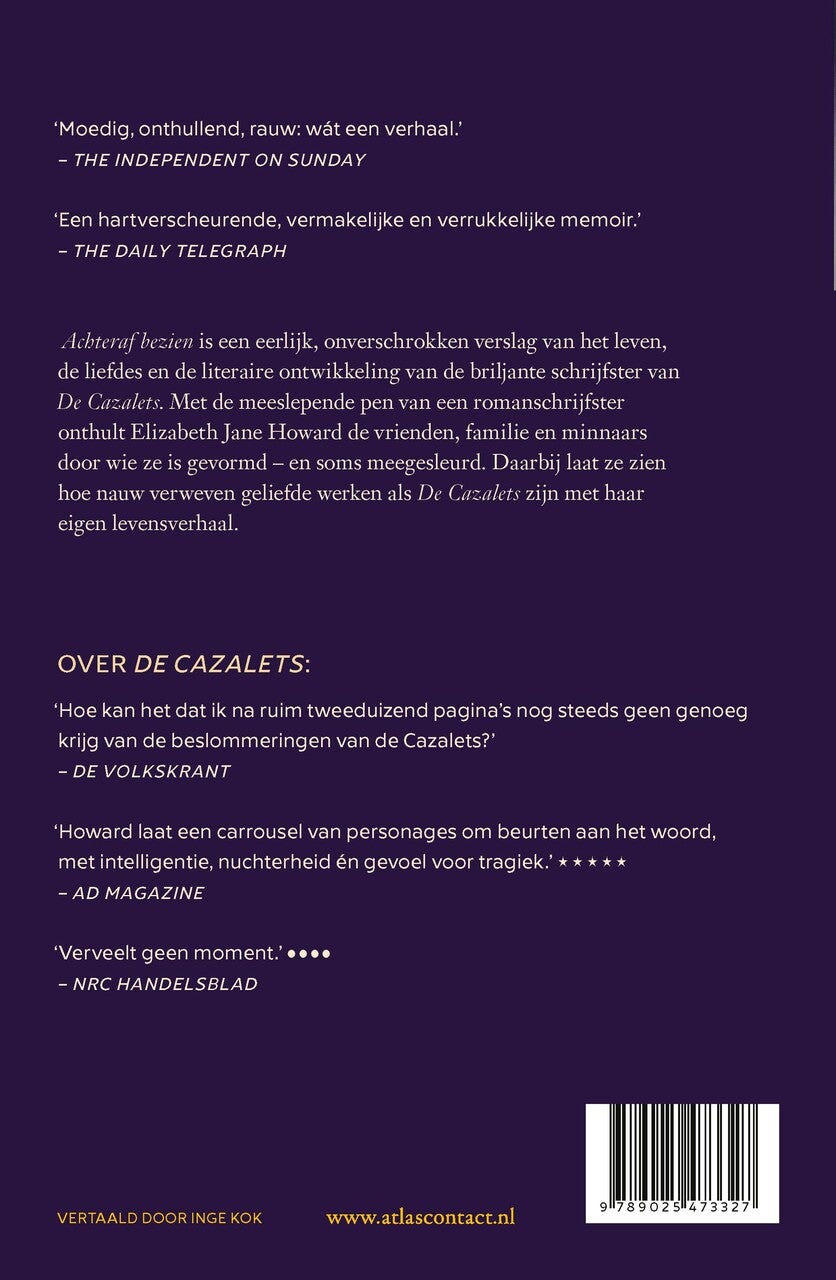 ‘Moedig, onthullend, rauw: wát een verhaal.’
– THE INDEPENDENT ON SUNDAY

‘Een hartverscheurende, vermakelijke en verrukkelijke memoir.’
– THE DAILY TELEGRAPH

Achteraf bezien is een eerlijk, onverschrokken verslag van het leven, de liefdes en de literaire ontwikkeling van de briljante schrijfster van De Cazalets. Met de meeslepende pen van een romanschrijfster onthult Elizabeth Jane Howard de vrienden, familie en minnaars door wie ze is gevormd – en soms meegesleurd. Daarbij laat ze zien hoe nauw verweven geliefde werken als De Cazalets zijn met haar eigen levensverhaal.

OVER DE CAZALETS:

‘Hoe kan het dat ik na ruim tweeduizend pagina’s nog steeds geen genoeg krijg van de beslommeringen van de Cazalets?’
– DE VOLKSKRANT

‘Howard laat een carrousel van personages om beurten aan het woord, met intelligentie, nuchterheid én gevoel voor tragiek.’ ★★★★★
– AD MAGAZINE

‘Verveelt geen moment.’ ●●●●
– NRC HANDELSBLAD

VERTAALD DOOR INGE KOK

www.atlascontact.nl

9 789025 473327